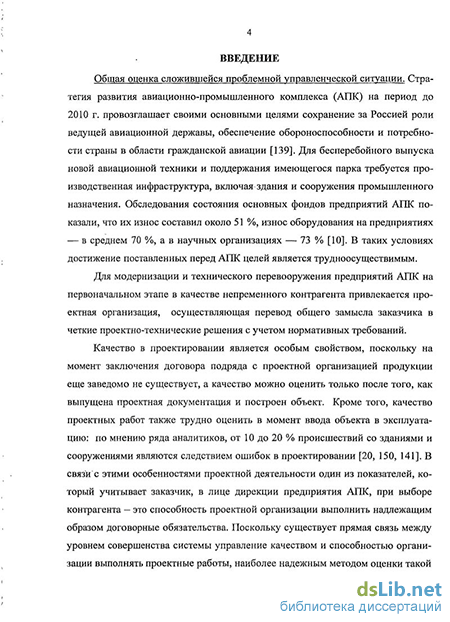 4

ВВЕДЕНИЕ

Общая оценка сложившейся проблемной управленческой ситуации. Стратегия развития авиационно-промышленного комплекса (АПК) на период до 2010 г. провозглашает своими основными целями сохранение за Россией роли ведущей авиационной державы, обеспечение обороноспособности и потребности страны в области гражданской авиации [139]. Для бесперебойного выпуска новой авиационной техники и поддержания имеющегося парка требуется производственная инфраструктура, включая здания и сооружения промышленного назначения. Обследования состояния основных фондов предприятий АПК показали, что их износ составил около 51 %, износ оборудования на предприятиях — в среднем 70 %, а в научных организациях — 73 % [10]. В таких условиях достижение поставленных перед АПК целей является трудноосуществимым.

Для модернизации и технического перевооружения предприятий АПК на первоначальном этапе в качестве непременного контрагента привлекается проектная организация, осуществляющая перевод общего замысла заказчика в четкие проектно-технические решения с учетом нормативных требований.

Качество в проектировании является особым свойством, поскольку на момент заключения договора подряда с проектной организацией продукции еще заведомо не существует, а качество можно оценить только после того, как выпущена проектная документация и построен объект. Кроме того, качество проектных работ также трудно оценить в момент ввода объекта в эксплуатацию: по мнению ряда аналитиков, от 10 до 20 % происшествий со зданиями и сооружениями являются следствием ошибок в проектировании [20, 150, 141]. В связи с этими особенностями проектной деятельности один из показателей, который учитывает заказчик, в лице дирекции предприятия АПК, при выборе контрагента – это способность проектной организации выполнить надлежащим образом договорные обязательства. Поскольку существует прямая связь между уровнем совершенства системы управление качеством и способностью организации выполнять проектные работы, наиболее надежным методом оценки такой

dsLib.net
библиотека диссертаций